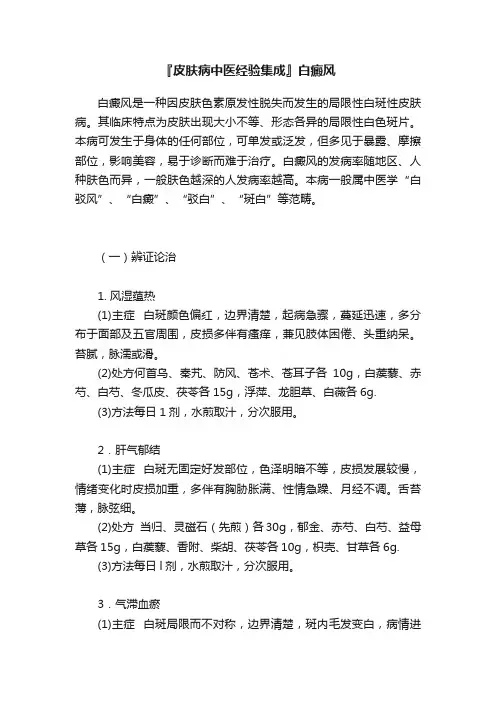 『皮肤病中医经验集成』白癜风

白癜风是一种因皮肤色素原发性脱失而发生的局限性白斑性皮肤病。其临床特点为皮肤出现大小不等、形态各异的局限性白色斑片。本病可发生于身体的任何部位，可单发或泛发，但多见于暴露、摩擦部位，影响美容，易于诊断而难于治疗。白癜风的发病率随地区、人种肤色而异，一般肤色越深的人发病率越高。本病一般属中医学“白驳风”、“白癜”、“驳白”、“斑白”等范畴。

（一）辨证论治

1. 风湿蕴热

(1)主症 白斑颜色偏红，边界清楚，起病急骤，蔓延迅速，多分布于面部及五官周围，皮损多伴有瘙痒，兼见肢体困倦、头重纳呆。苔腻，脉濡或滑。

(2)处方何首乌、秦艽、防风、苍术、苍耳子各 10g，白蒺藜、赤芍、白芍、冬瓜皮、茯苓各 15g，浮萍、龙胆草、白薇各 6g.

(3)方法每日 1 剂，水煎取汁，分次服用。

2．肝气郁结

(1)主症 白斑无固定好发部位，色泽明暗不等，皮损发展较慢，情绪变化时皮损加重，多伴有胸胁胀满、性情急躁、月经不调。舌苔薄，脉弦细。

(2)处方 当归、灵磁石（先煎）各 30g，郁金、赤芍、白芍、益母草各 15g，白蒺藜、香附、柴胡、茯苓各 10g，枳壳、甘草各 6g.

(3)方法每日 l 剂，水煎取汁，分次服用。

3．气滞血瘀

(1)主症 白斑局限而不对称，边界清楚，斑内毛发变白，病情进